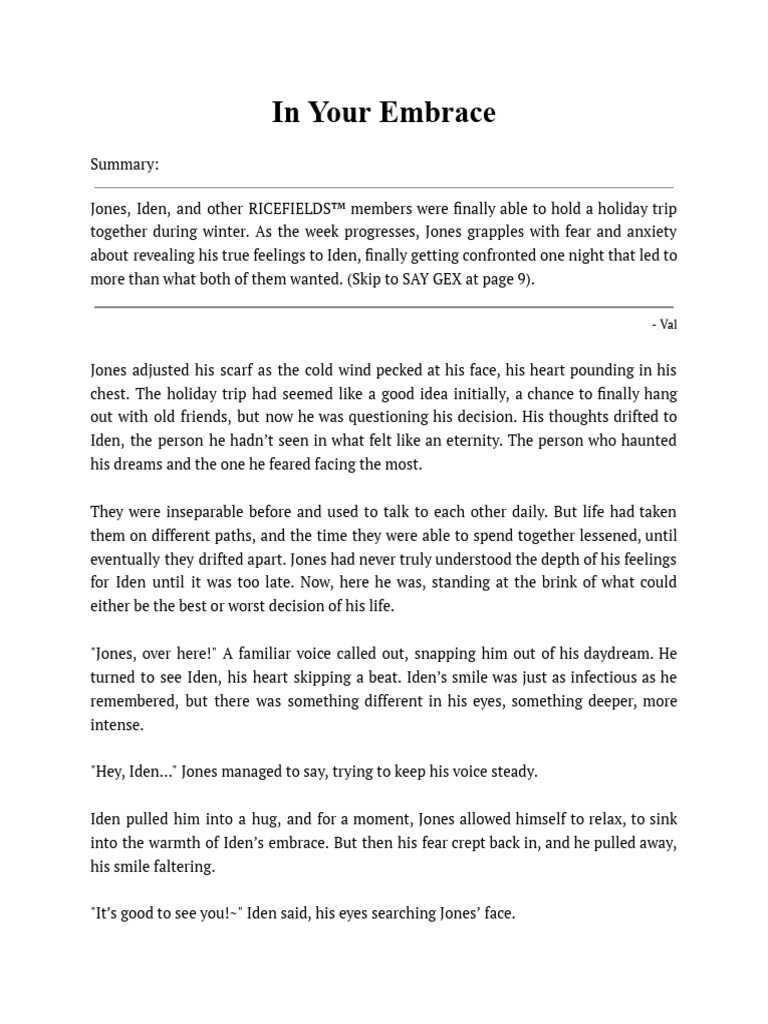 In Your Embrace

Summary:

Jones, Iden, and other RICEFIELDS™ members were finally able to hold a holiday trip together during winter. As the week progresses, Jones grapples with fear and anxiety about revealing his true feelings to Iden, finally getting confronted one night that led to more than what both of them wanted. (Skip to SAY GEX at page 9).

- Val

Jones adjusted his scarf as the cold wind pecked at his face, his heart pounding in his chest. The holiday trip had seemed like a good idea initially, a chance to finally hang out with old friends, but now he was questioning his decision. His thoughts drifted to Iden, the person he hadn't seen in what felt like an eternity. The person who haunted his dreams and the one he feared facing the most.

They were inseparable before and used to talk to each other daily. But life had taken them on different paths, and the time they were able to spend together lessened, until eventually they drifted apart. Jones had never truly understood the depth of his feelings for Iden until it was too late. Now, here he was, standing at the brink of what could either be the best or worst decision of his life.

"Jones, over here!" A familiar voice called out, snapping him out of his daydream. He turned to see Iden, his heart skipping a beat. Iden's smile was just as infectious as he remembered, but there was something different in his eyes, something deeper, more intense.

"Hey, Iden..." Jones managed to say, trying to keep his voice steady.

Iden pulled him into a hug, and for a moment, Jones allowed himself to relax, to sink into the warmth of Iden's embrace. But then his fear crept back in, and he pulled away, his smile faltering.

"It's good to see you!~" Iden said, his eyes searching Jones' face.